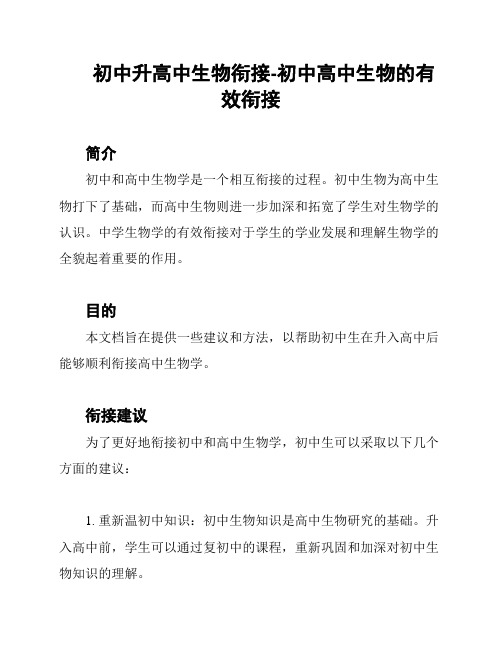 初中升高中生物衔接-初中高中生物的有效衔接

简介

初中和高中生物学是一个相互衔接的过程。初中生物为高中生物打下了基础，而高中生物则进一步加深和拓宽了学生对生物学的认识。中学生物学的有效衔接对于学生的学业发展和理解生物学的全貌起着重要的作用。

目的

本文档旨在提供一些建议和方法，以帮助初中生在升入高中后能够顺利衔接高中生物学。

衔接建议

为了更好地衔接初中和高中生物学，初中生可以采取以下几个方面的建议：

1. 重新温初中知识：初中生物知识是高中生物研究的基础。升入高中前，学生可以通过复初中的课程，重新巩固和加深对初中生物知识的理解。